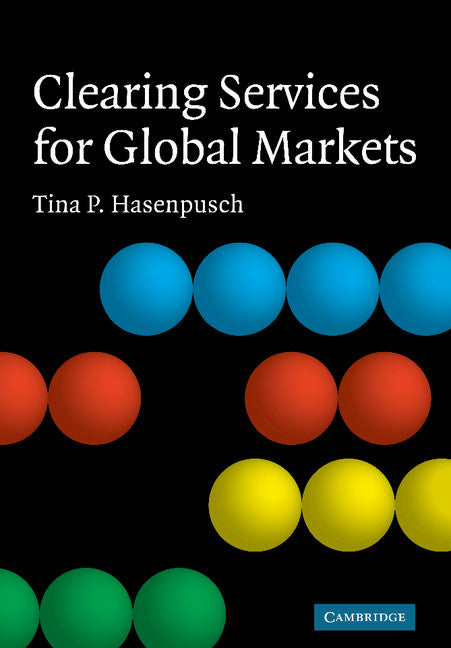 Clearing Services for Global Markets

Tina P. Hasenpusch

CAMBRIDGE